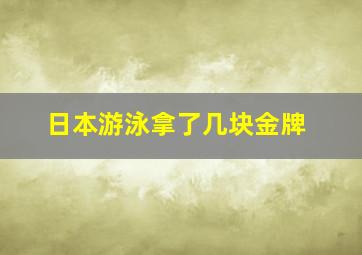 日本游泳拿了几块金牌